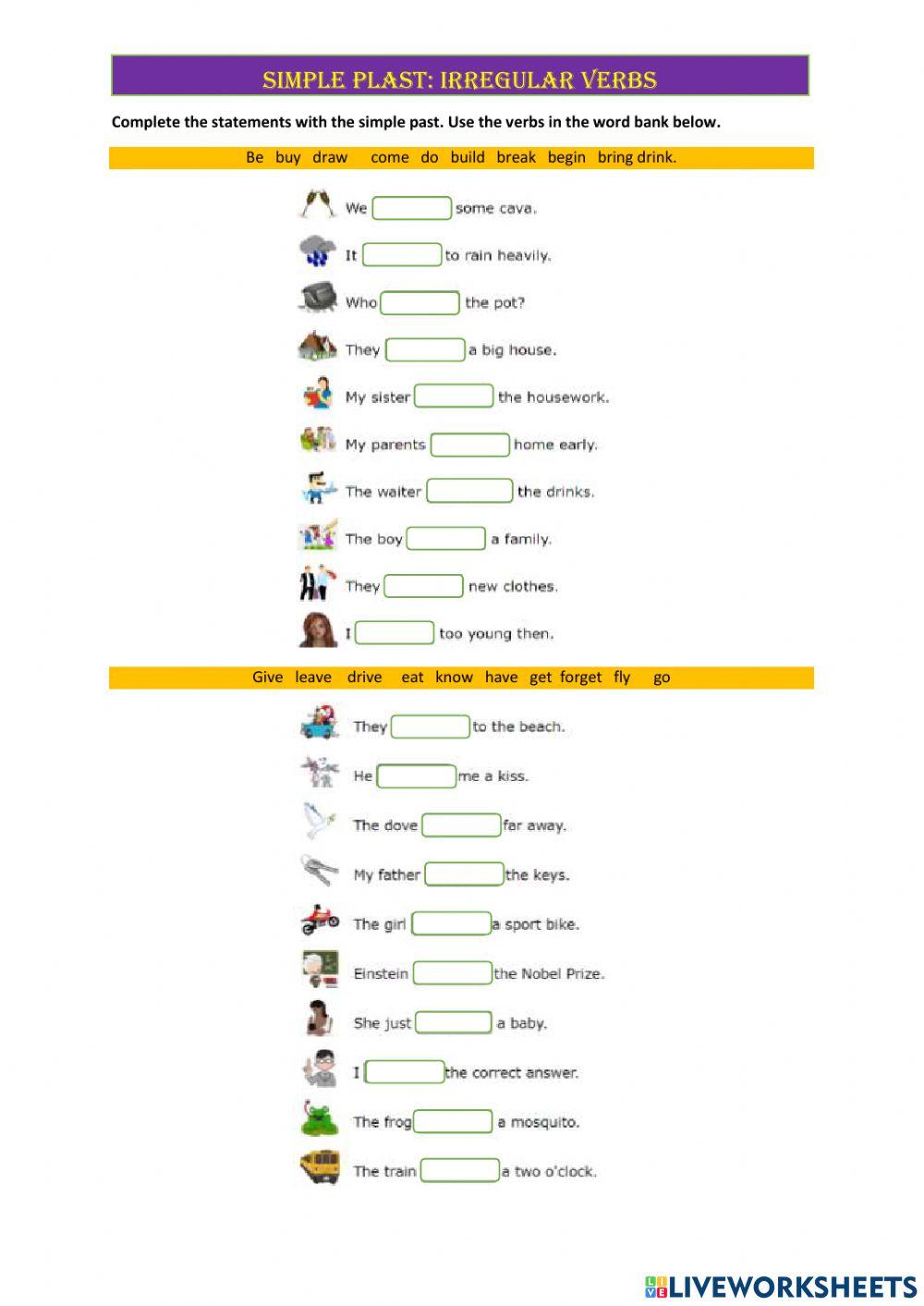 SIMPLE PLAST: IRREGULAR VERBS

Complete the statements with the simple past. Use the verbs in the word bank below.

Be buy draw come do build break begin bring drink.

We some cava.

It to rain heavily.

Who the pot?

They a big house.

My sister the housework.

My parents home early.

The waiter the drinks.

The boy a family.

They new clothes.

I too young then.

Give leave drive eat know have get forget fly go

They to the beach.

He me a kiss.

The dove far away.

My father the keys.

The girl a sport bike.

Einstein the Nobel Prize.

She just a baby.

I the correct answer.

The frog a mosquito.

The train a two o'clock.

LIVEWORKSHEETS